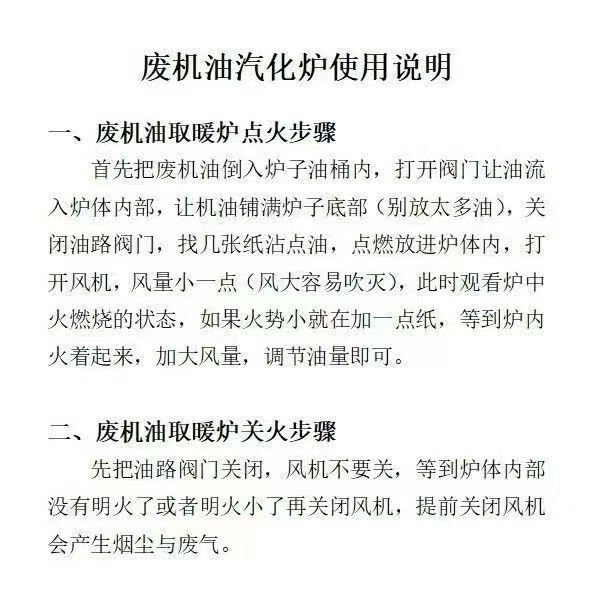 废机油汽化炉使用说明

一、废机油取暖炉点火步骤

首先把废机油倒入炉子油桶内，打开阀门让油流入炉体内部，让机油铺满炉子底部（别放太多油），关闭油路阀门，找几张纸沾点油，点燃放进炉体内，打开风机，风量小一点（风大容易吹灭），此时观看炉中火燃烧的状态，如果火势小就在加一点纸，等到炉内火着起来，加大风量，调节油量即可。

二、废机油取暖炉关火步骤

先把油路阀门关闭，风机不要关，等到炉体内部没有明火了或者明火小了再关闭风机，提前关闭风机会产生烟尘与废气。